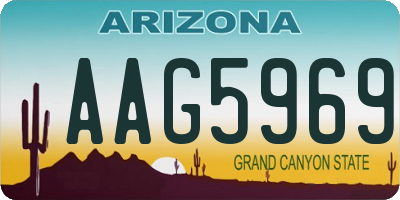 ARIZONA

AAG5969

GRAND CANYON STATE